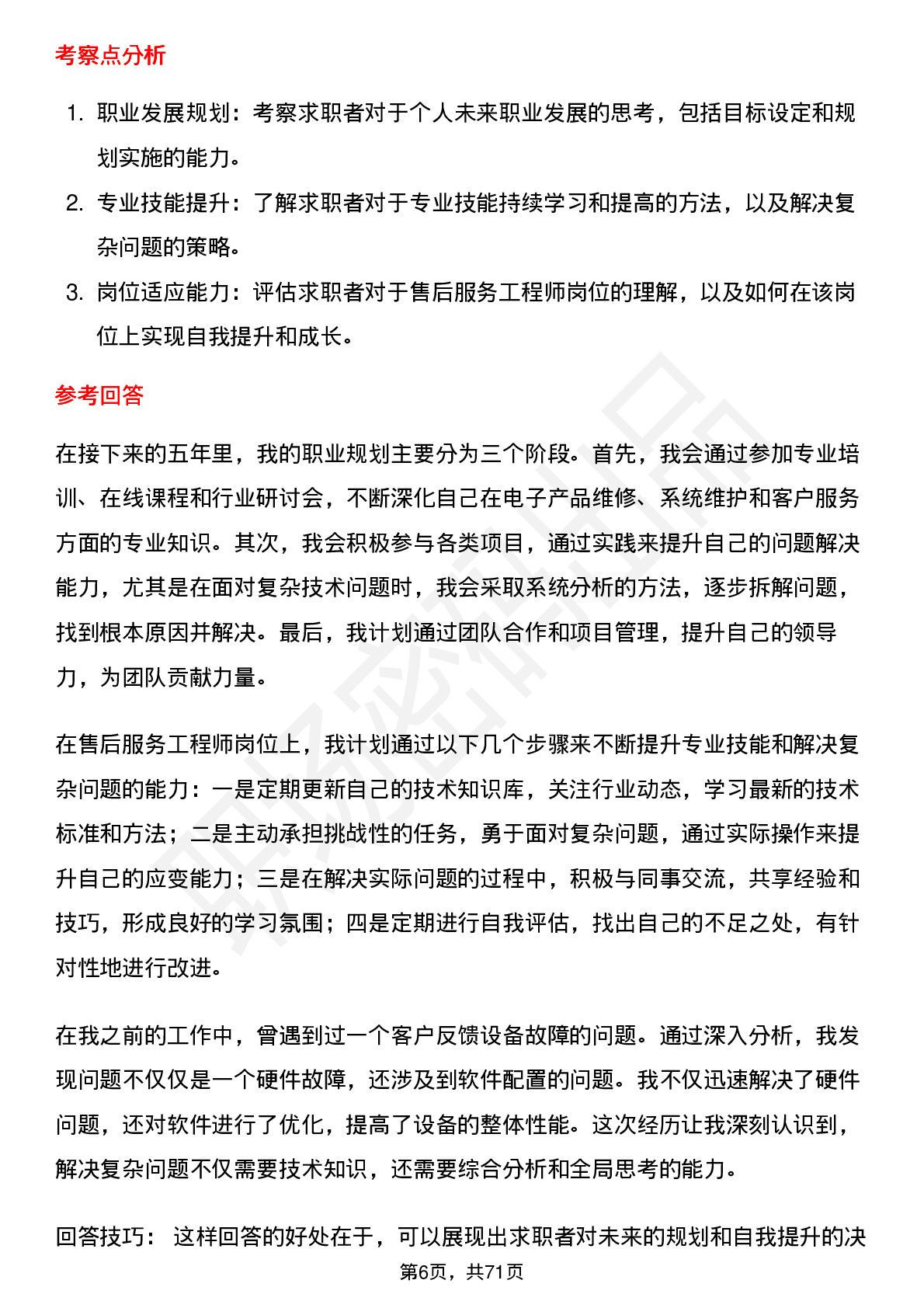 考察点分析

1. 职业发展规划：考察求职者对于个人未来职业发展的思考，包括目标设定和规划实施的能力。
2. 专业技能提升：了解求职者对于专业技能持续学习和提高的方法，以及解决复杂问题的策略。
3. 岗位适应能力：评估求职者对于售后服务工程师岗位的理解，以及如何在该岗位上实现自我提升和成长。

参考回答

在接下来的五年里，我的职业规划主要分为三个阶段。首先，我会通过参加专业培训、在线课程和行业研讨会，不断深化自己在电子产品维修、系统维护和客户服务方面的专业知识。其次，我会积极参与各类项目，通过实践来提升自己的问题解决能力，尤其是在面对复杂技术问题时，我会采取系统分析的方法，逐步拆解问题，找到根本原因并解决。最后，我计划通过团队合作和项目管理，提升自己的领导力，为团队贡献力量。

在售后服务工程师岗位上，我计划通过以下几个步骤来不断提升专业技能和解决复杂问题的能力：一是定期更新自己的技术知识库，关注行业动态，学习最新的技术标准和方法；二是主动承担挑战性的任务，勇于面对复杂问题，通过实际操作来提升自己的应变能力；三是在解决实际问题的过程中，积极与同事交流，共享经验和技巧，形成良好的学习氛围；四是定期进行自我评估，找出自己的不足之处，有针对性地进行改进。

在我之前的工作中，曾遇到过一个客户反馈设备故障的问题。通过深入分析，我发现问题不仅仅是一个硬件故障，还涉及到软件配置的问题。我不仅迅速解决了硬件问题，还对软件进行了优化，提高了设备的整体性能。这次经历让我深刻认识到，解决复杂问题不仅需要技术知识，还需要综合分析和全局思考的能力。

回答技巧： 这样回答的好处在于，可以展现出求职者对未来的规划和自我提升的决

第6页，共71页